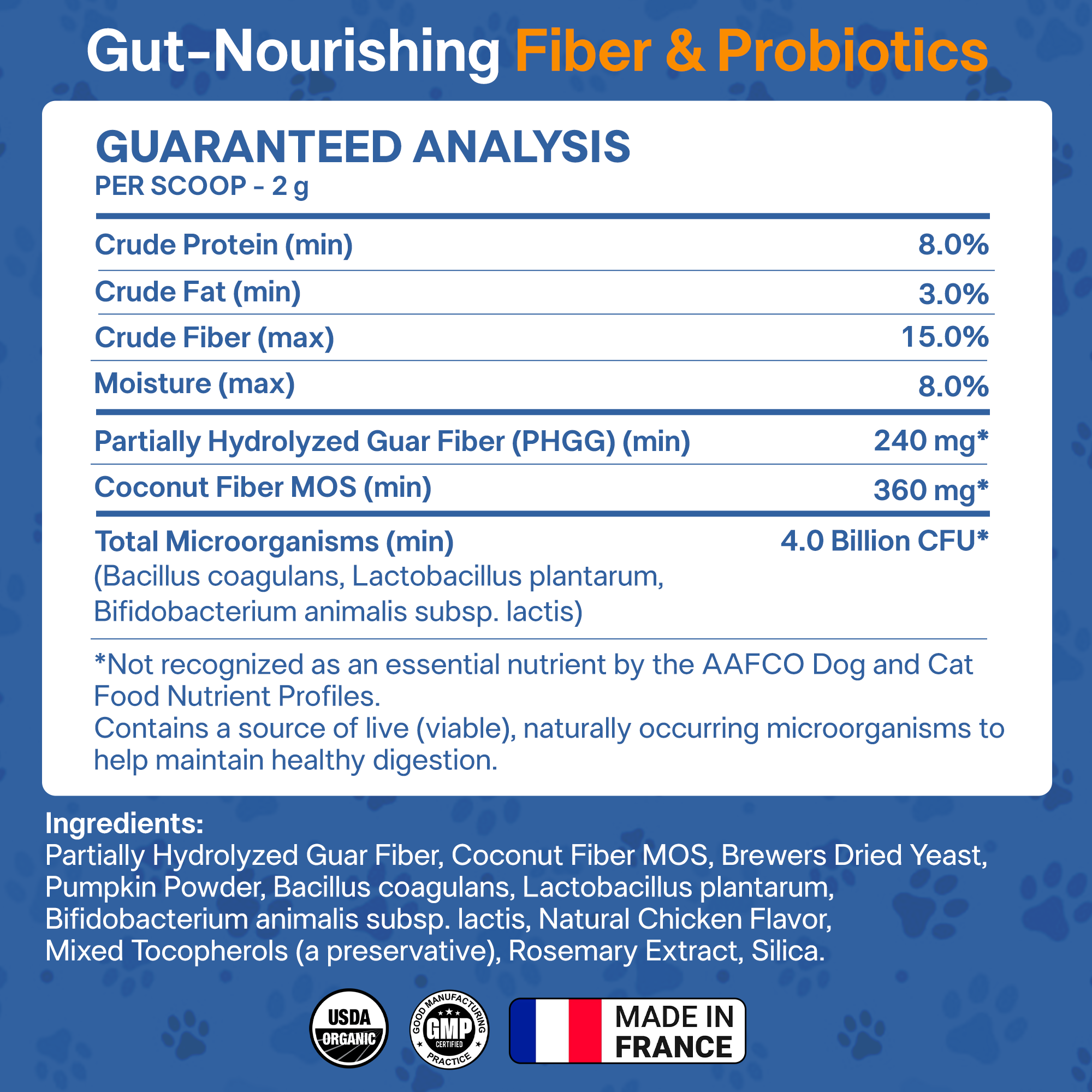 Gut-Nourishing Fiber & Probiotics

GUARANTEED ANALYSIS
PER SCOOP - 2 g

| | |
|---|---|
| Crude Protein (min) | 8.0% |
| Crude Fat (min) | 3.0% |
| Crude Fiber (max) | 15.0% |
| Moisture (max) | 8.0% |
| Partially Hydrolyzed Guar Fiber (PHGG) (min) | 240 mg* |
| Coconut Fiber MOS (min) | 360 mg* |
| Total Microorganisms (min) (Bacillus coagulans, Lactobacillus plantarum, Bifidobacterium animalis subsp. lactis) | 4.0 Billion CFU* |

*Not recognized as an essential nutrient by the AAFCO Dog and Cat Food Nutrient Profiles.
Contains a source of live (viable), naturally occurring microorganisms to help maintain healthy digestion.

Ingredients:
Partially Hydrolyzed Guar Fiber, Coconut Fiber MOS, Brewers Dried Yeast, Pumpkin Powder, Bacillus coagulans, Lactobacillus plantarum, Bifidobacterium animalis subsp. lactis, Natural Chicken Flavor, Mixed Tocopherols (a preservative), Rosemary Extract, Silica.

USDA ORGANIC

GOOD MANUFACTURING PRACTICE GMP CERTIFIED

MADE IN FRANCE